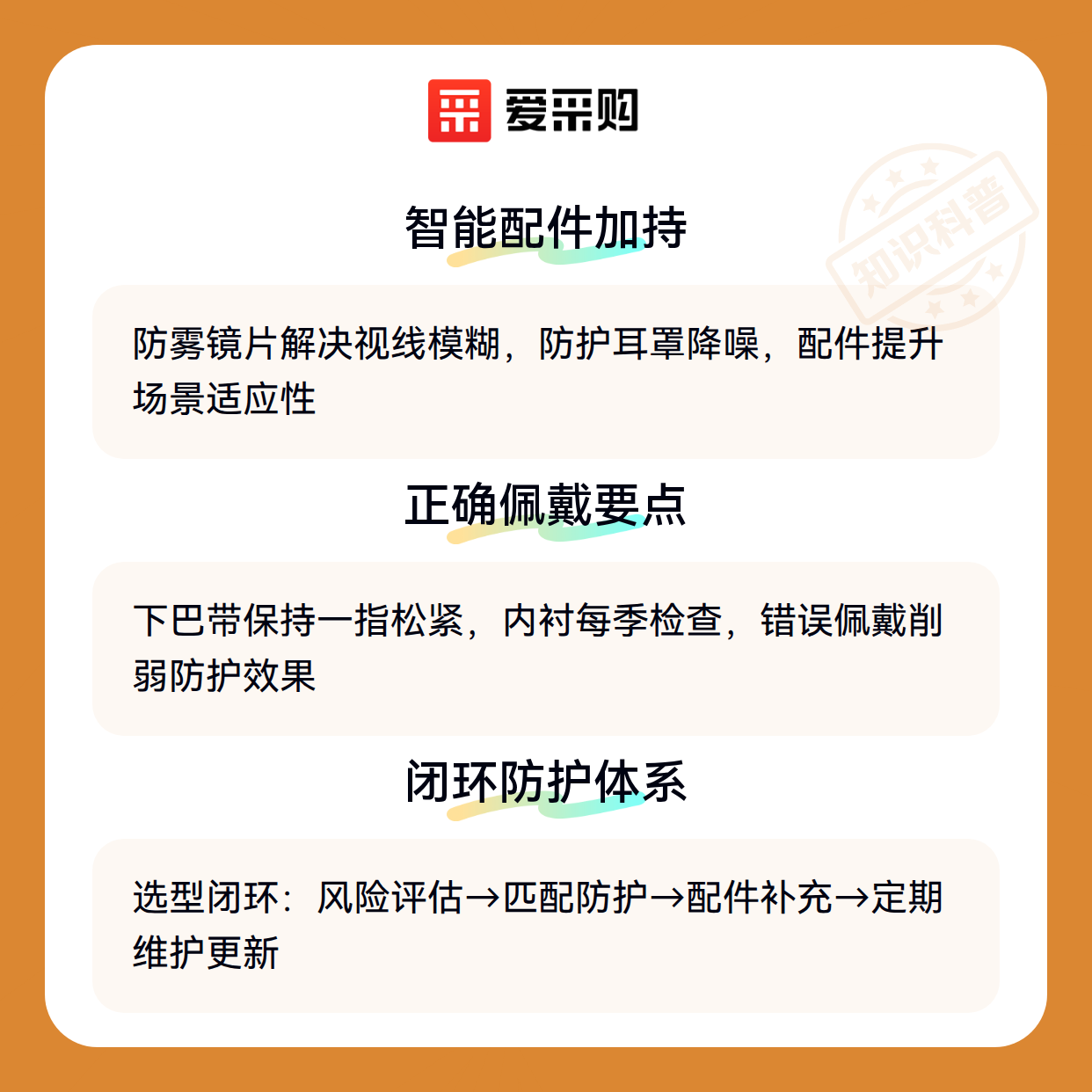 爱采购

智能配件加持

防雾镜片解决视线模糊，防护耳罩降噪，配件提升场景适应性

正确佩戴要点

下巴带保持一指松紧，内衬每季检查，错误佩戴削弱防护效果

闭环防护体系

选型闭环：风险评估→匹配防护→配件补充→定期维护更新

知识科普